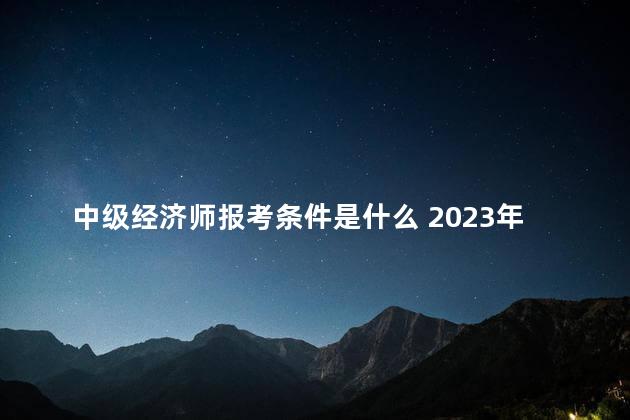 中级经济师报考条件是什么 2023年